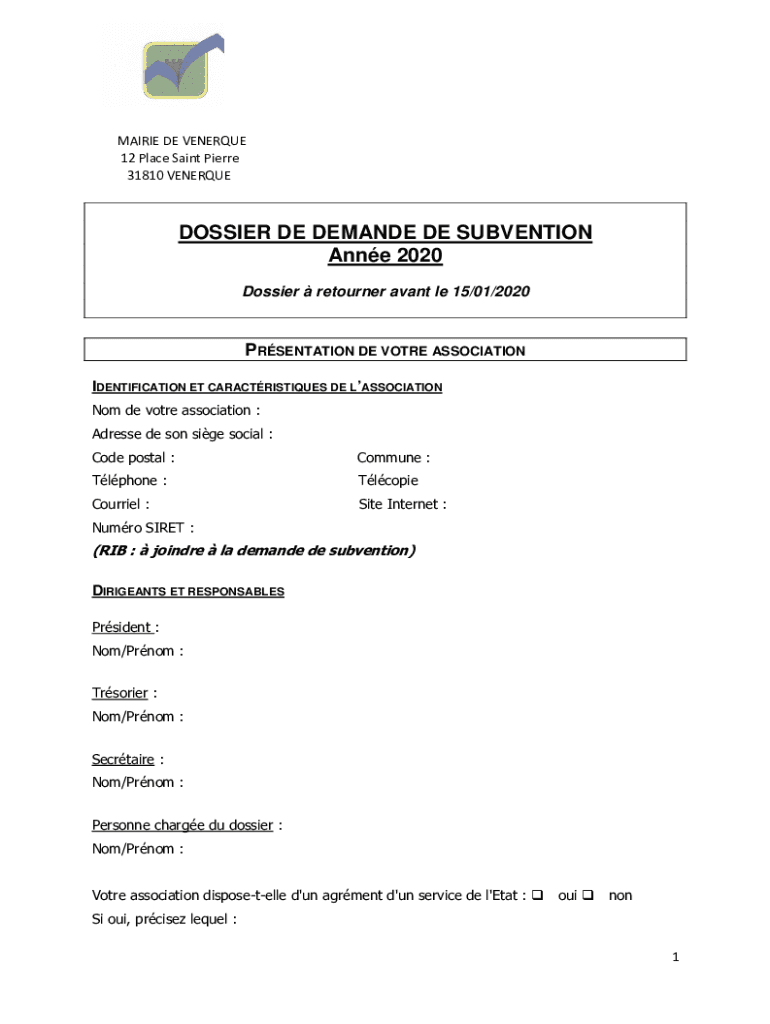 MAIRIE DE VENERQUE
12 Place Saint Pierre
31810 VENERQUE

DOSSIER DE DEMANDE DE SUBVENTION
Année 2020

Dossier à retourner avant le 15/01/2020

PRÉSENTATION DE VOTRE ASSOCIATION

IDENTIFICATION ET CARACTÉRISTIQUES DE L'ASSOCIATION

Nom de votre association :
Adresse de son siège social :
Code postal :
Commune :
Téléphone :
Télécopie
Courriel :
Site Internet :
Numéro SIRET :
(RIB : à joindre à la demande de subvention)

DIRIGEANTS ET RESPONSABLES

Président :
Nom/Prénom :

Trésorier :
Nom/Prénom :

Secrétaire :
Nom/Prénom :

Personne chargée du dossier :
Nom/Prénom :

Votre association dispose-t-elle d'un agrément d'un service de l'Etat : ❑ oui ❑ non
Si oui, précisez lequel :

1